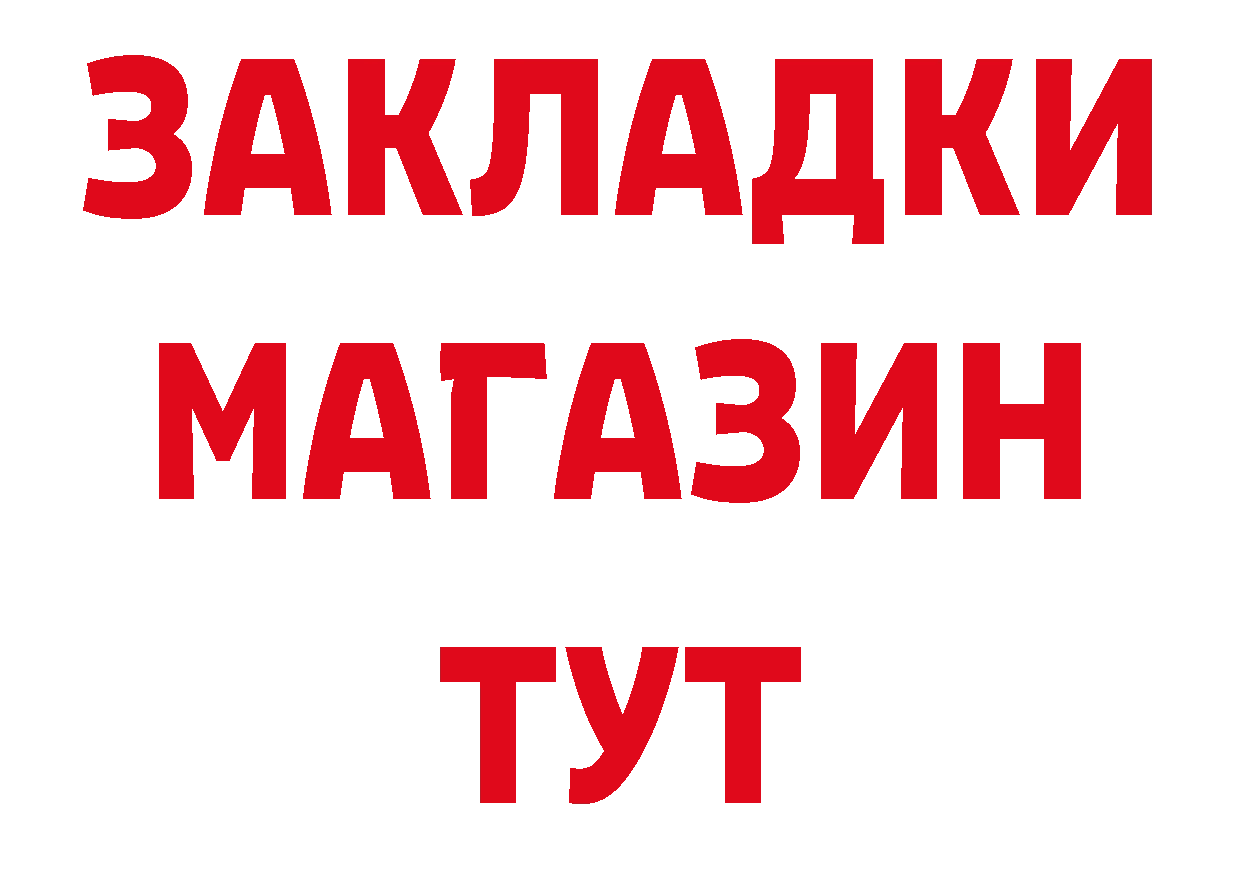 ЗАКЛАДКИ МАГАЗИН ТУТ